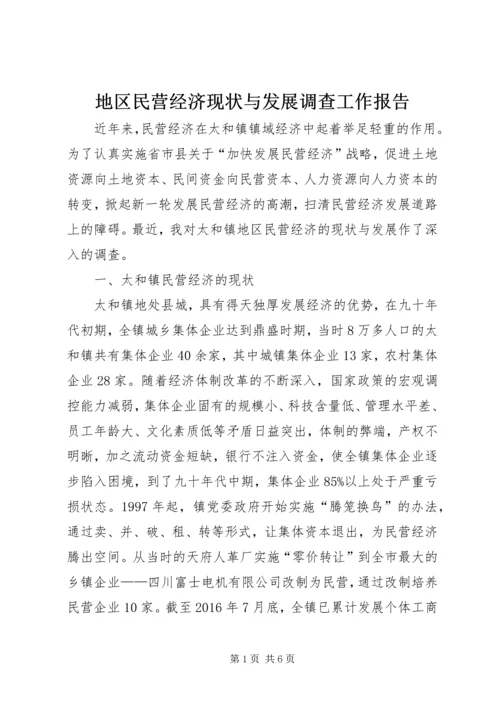 地区民营经济现状与发展调查工作报告

近年来,民营经济在太和镇镇域经济中起着举足轻重的作用。为了认真实施省市县关于“加快发展民营经济”战略,促进土地资源向土地资本、民间资金向民营资本、人力资源向人力资本的转变,掀起新一轮发展民营经济的高潮,扫清民营经济发展道路上的障碍。最近,我对太和镇地区民营经济的现状与发展作了深入的调查。

一、太和镇民营经济的现状

太和镇地处县城,具有得天独厚发展经济的优势,在九十年代初期,全镇城乡集体企业达到鼎盛时期,当时8万多人口的太和镇共有集体企业40余家,其中城镇集体企业13家,农村集体企业28家。随着经济体制改革的不断深入,国家政策的宏观调控能力减弱,集体企业固有的规模小、科技含量低、管理水平差、员工年龄大、文化素质低等矛盾日益突出,体制的弊端,产权不明晰,加之流动资金短缺,银行不注入资金,使全镇集体企业逐步陷入困境,到了九十年代中期,集体企业85%以上处于严重亏损状态。1997年起,镇党委政府开始实施“腾笼换鸟”的办法,通过卖、并、破、租、转等形式,让集体资本退出,为民营经济腾出空间。从当时的天府人革厂实施“零价转让”到全市最大的乡镇企业——四川富士电机有限公司改制为民营,通过改制培养民营企业10家。截至2016年7月底,全镇已累计发展个体工商

第1页 共6页